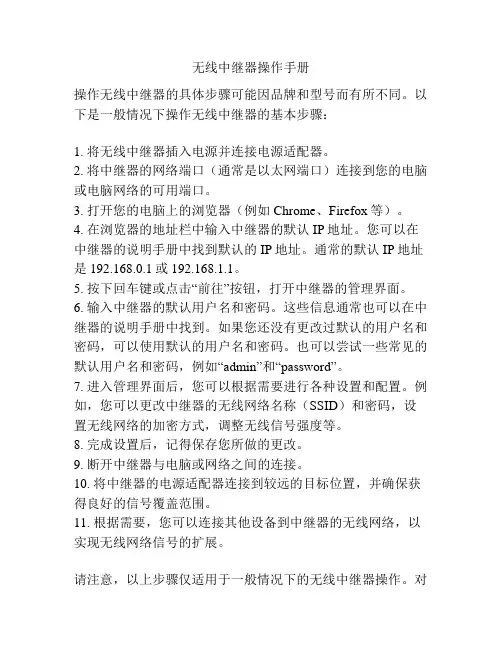 无线中继器操作手册

操作无线中继器的具体步骤可能因品牌和型号而有所不同。以下是一般情况下操作无线中继器的基本步骤：

1. 将无线中继器插入电源并连接电源适配器。
2. 将中继器的网络端口（通常是以太网端口）连接到您的电脑或电脑网络的可用端口。
3. 打开您的电脑上的浏览器（例如 Chrome、Firefox 等）。
4. 在浏览器的地址栏中输入中继器的默认 IP 地址。您可以在中继器的说明手册中找到默认的 IP 地址。通常的默认 IP 地址是 192.168.0.1 或 192.168.1.1。
5. 按下回车键或点击“前往”按钮，打开中继器的管理界面。
6. 输入中继器的默认用户名和密码。这些信息通常也可以在中继器的说明手册中找到。如果您还没有更改过默认的用户名和密码，可以使用默认的用户名和密码。也可以尝试一些常见的默认用户名和密码，例如“admin”和“password”。
7. 进入管理界面后，您可以根据需要进行各种设置和配置。例如，您可以更改中继器的无线网络名称（SSID）和密码，设置无线网络的加密方式，调整无线信号强度等。
8. 完成设置后，记得保存您所做的更改。
9. 断开中继器与电脑或网络之间的连接。
10. 将中继器的电源适配器连接到较远的目标位置，并确保获得良好的信号覆盖范围。
11. 根据需要，您可以连接其他设备到中继器的无线网络，以实现无线网络信号的扩展。

请注意，以上步骤仅适用于一般情况下的无线中继器操作。对